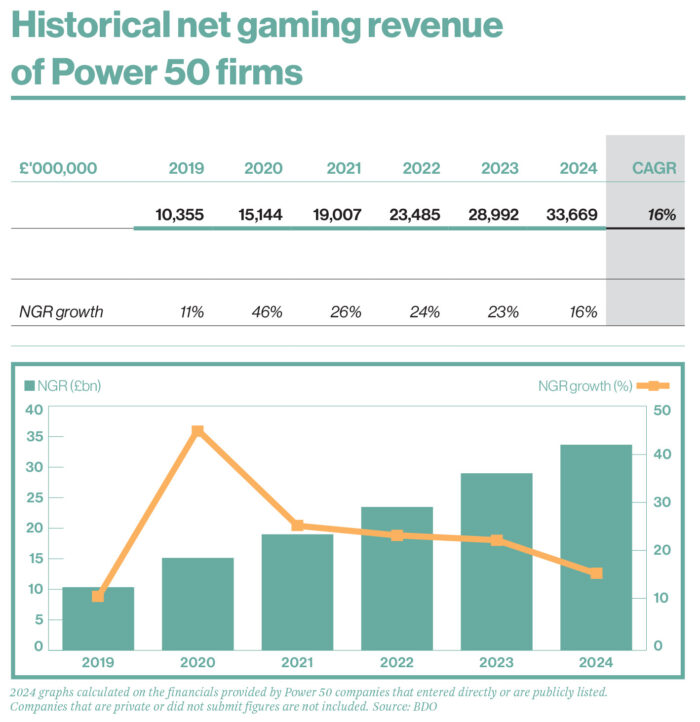 Historical net gaming revenue of Power 50 firms

| £'000,000 | 2019 | 2020 | 2021 | 2022 | 2023 | 2024 | CAGR |
|---|---|---|---|---|---|---|---|
| | 10,355 | 15,144 | 19,007 | 23,485 | 28,992 | 33,669 | 16% |
| NGR growth | 11% | 46% | 26% | 24% | 23% | 16% | |

NGR (£bn)
NGR growth (%)
40
35
30
25
20
15
10
5
0
50
40
30
20
10
0
2019
2020
2021
2022
2023
2024

2024 graphs calculated on the financials provided by Power 50 companies that entered directly or are publicly listed. Companies that are private or did not submit figures are not included. Source: BDO